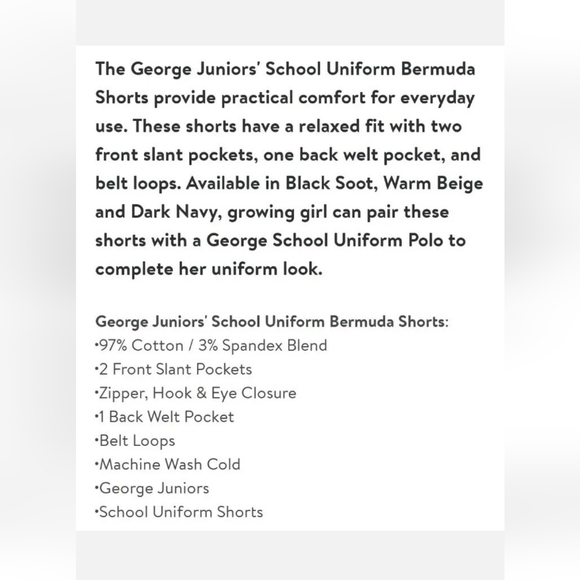 The George Juniors' School Uniform Bermuda Shorts provide practical comfort for everyday use. These shorts have a relaxed fit with two front slant pockets, one back welt pocket, and belt loops. Available in Black Soot, Warm Beige and Dark Navy, growing girl can pair these shorts with a George School Uniform Polo to complete her uniform look.

George Juniors' School Uniform Bermuda Shorts:
•97% Cotton / 3% Spandex Blend
•2 Front Slant Pockets
•Zipper, Hook & Eye Closure
•1 Back Welt Pocket
•Belt Loops
•Machine Wash Cold
•George Juniors
•School Uniform Shorts